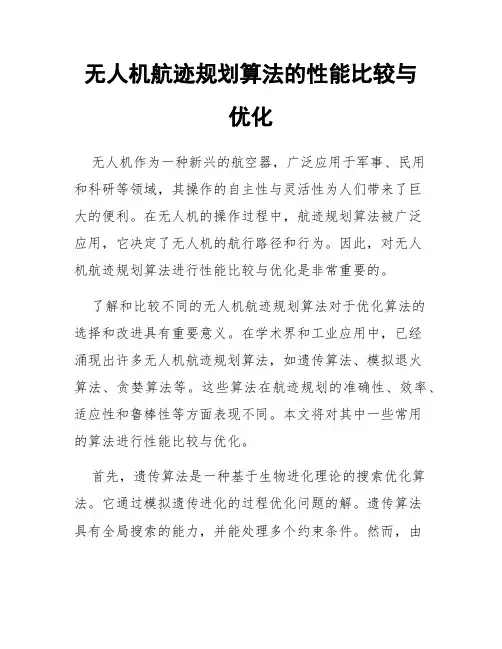 无人机航迹规划算法的性能比较与优化

无人机作为一种新兴的航空器，广泛应用于军事、民用和科研等领域，其操作的自主性与灵活性为人们带来了巨大的便利。在无人机的操作过程中，航迹规划算法被广泛应用，它决定了无人机的航行路径和行为。因此，对无人机航迹规划算法进行性能比较与优化是非常重要的。

了解和比较不同的无人机航迹规划算法对于优化算法的选择和改进具有重要意义。在学术界和工业应用中，已经涌现出许多无人机航迹规划算法，如遗传算法、模拟退火算法、贪婪算法等。这些算法在航迹规划的准确性、效率、适应性和鲁棒性等方面表现不同。本文将对其中一些常用的算法进行性能比较与优化。

首先，遗传算法是一种基于生物进化理论的搜索优化算法。它通过模拟遗传进化的过程优化问题的解。遗传算法具有全局搜索的能力，并能处理多个约束条件。然而，由